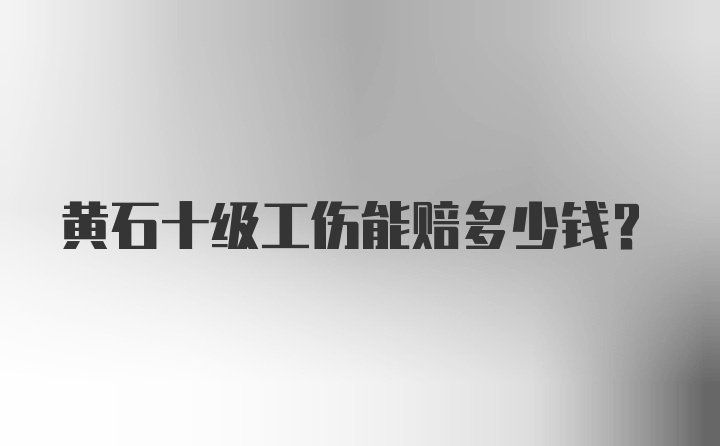 黄石十级工伤能赔多少钱?